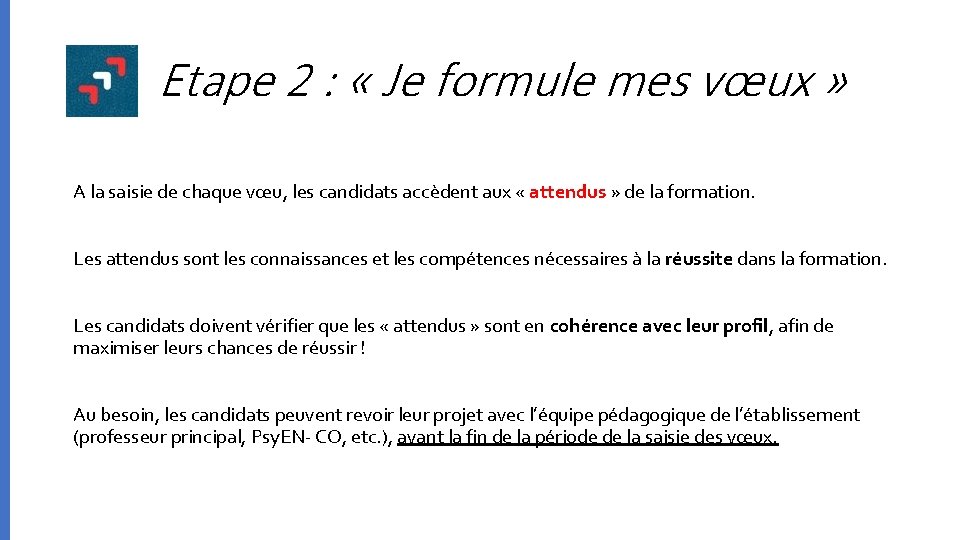 Etape 2 : « Je formule mes vœux »

A la saisie de chaque vœu, les candidats accèdent aux « attendus » de la formation.

Les attendus sont les connaissances et les compétences nécessaires à la réussite dans la formation.

Les candidats doivent vérifier que les « attendus » sont en cohérence avec leur profil, afin de maximiser leurs chances de réussir !

Au besoin, les candidats peuvent revoir leur projet avec l'équipe pédagogique de l'établissement (professeur principal, PsyEN- CO, etc.), avant la fin de la période de la saisie des vœux.